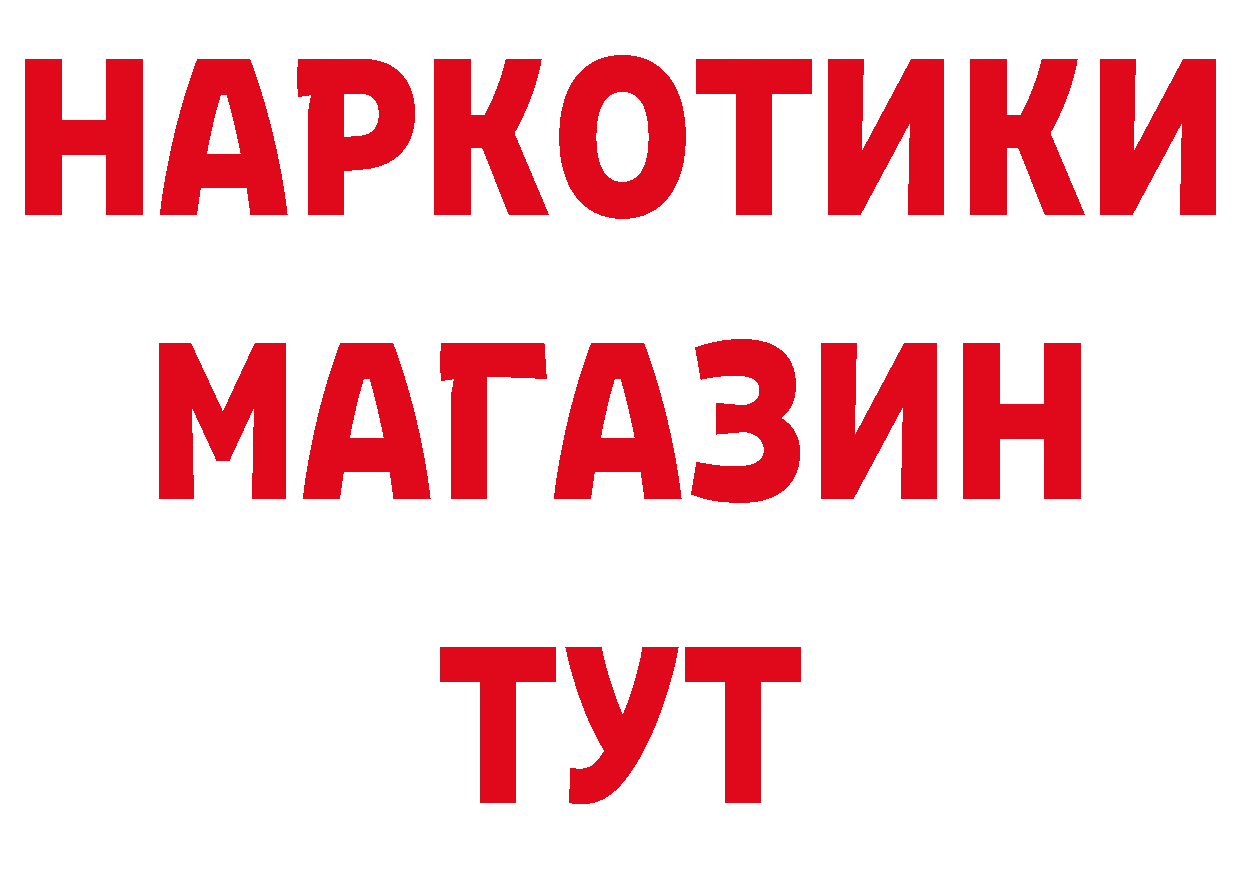 НАРКОТИКИ
МАГАЗИН
ТУТ